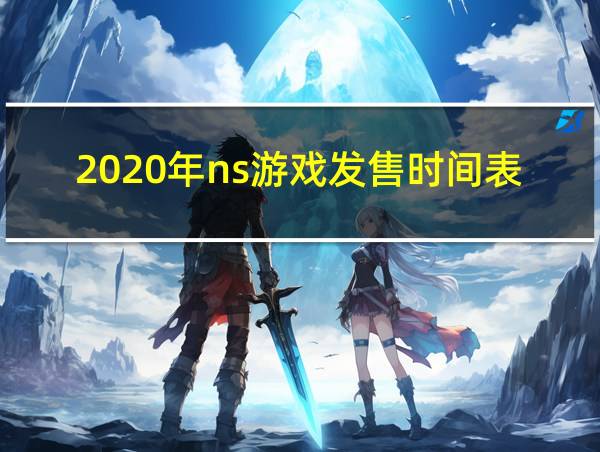 2020年ns游戏发售时间表